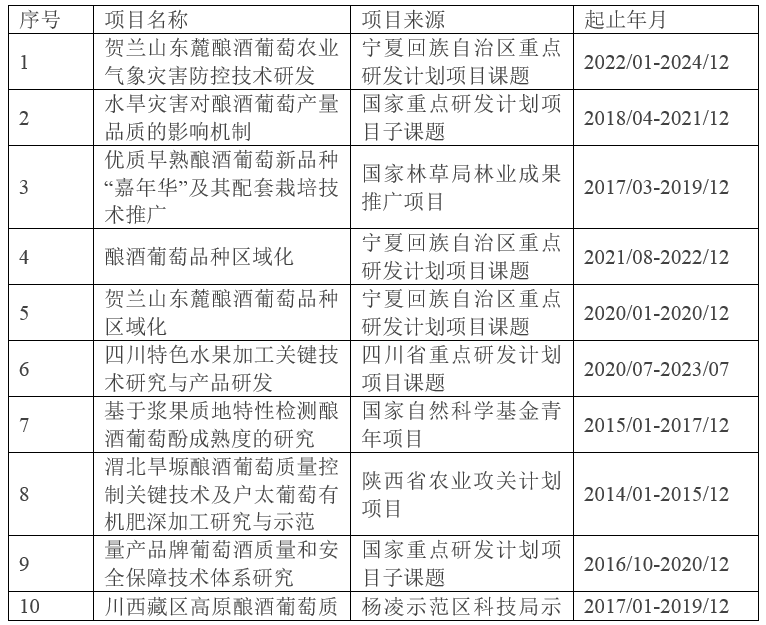 | 序号 | 项目名称 | 项目来源 | 起止年月 |
|---|---|---|---|
| 1 | 贺兰山东麓酿酒葡萄农业气象灾害防控技术研发 | 宁夏回族自治区重点研发计划项目课题 | 2022/01-2024/12 |
| 2 | 水旱灾害对酿酒葡萄产量品质的影响机制 | 国家重点研发计划项目子课题 | 2018/04-2021/12 |
| 3 | 优质早熟酿酒葡萄新品种“嘉年华”及其配套栽培技术推广 | 国家林草局林业成果推广项目 | 2017/03-2019/12 |
| 4 | 酿酒葡萄品种区域化 | 宁夏回族自治区重点研发计划项目课题 | 2021/08-2022/12 |
| 5 | 贺兰山东麓酿酒葡萄品种区域化 | 宁夏回族自治区重点研发计划项目课题 | 2020/01-2020/12 |
| 6 | 四川特色水果加工关键技术研究与产品研发 | 四川省重点研发计划项目课题 | 2020/07-2023/07 |
| 7 | 基于浆果质地特性检测酿酒葡萄酚成熟度的研究 | 国家自然科学基金青年项目 | 2015/01-2017/12 |
| 8 | 渭北旱塬酿酒葡萄质量控制关键技术及户太葡萄有机肥深加工研究与示范 | 陕西省农业攻关计划项目 | 2014/01-2015/12 |
| 9 | 量产品牌葡萄酒质量和安全保障技术体系研究 | 国家重点研发计划项目子课题 | 2016/10-2020/12 |
| 10 | 川西藏区高原酿酒葡萄质 | 杨凌示范区科技局示 | 2017/01-2019/12 |